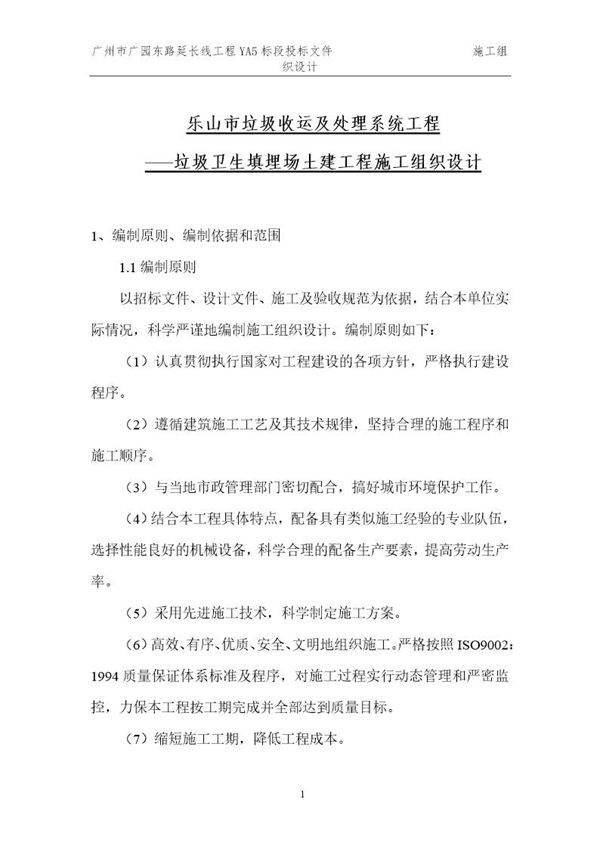 广州市广园东路延长线工程 YA5 标段投标文件 施工组织设计

乐山市垃圾收运及处理系统工程
——垃圾卫生填埋场土建工程施工组织设计

1、编制原则、编制依据和范围

1.1 编制原则

以招标文件、设计文件、施工及验收规范为依据，结合本单位实际情况，科学严谨地编制施工组织设计。编制原则如下：

（1）认真贯彻执行国家对工程建设的各项方针，严格执行建设程序。

（2）遵循建筑施工工艺及其技术规律，坚持合理的施工程序和施工顺序。

（3）与当地市政管理部门密切配合，搞好城市环境保护工作。

（4）结合本工程具体特点，配备具有类似施工经验的专业队伍，选择性能良好的机械设备，科学合理的配备生产要素，提高劳动生产率。

（5）采用先进施工技术，科学制定施工方案。

（6）高效、有序、优质、安全、文明地组织施工。严格按照 ISO9002：1994 质量保证体系标准及程序，对施工过程实行动态管理和严密监控，力保本工程按工期完成并全部达到质量目标。

（7）缩短施工工期，降低工程成本。

1